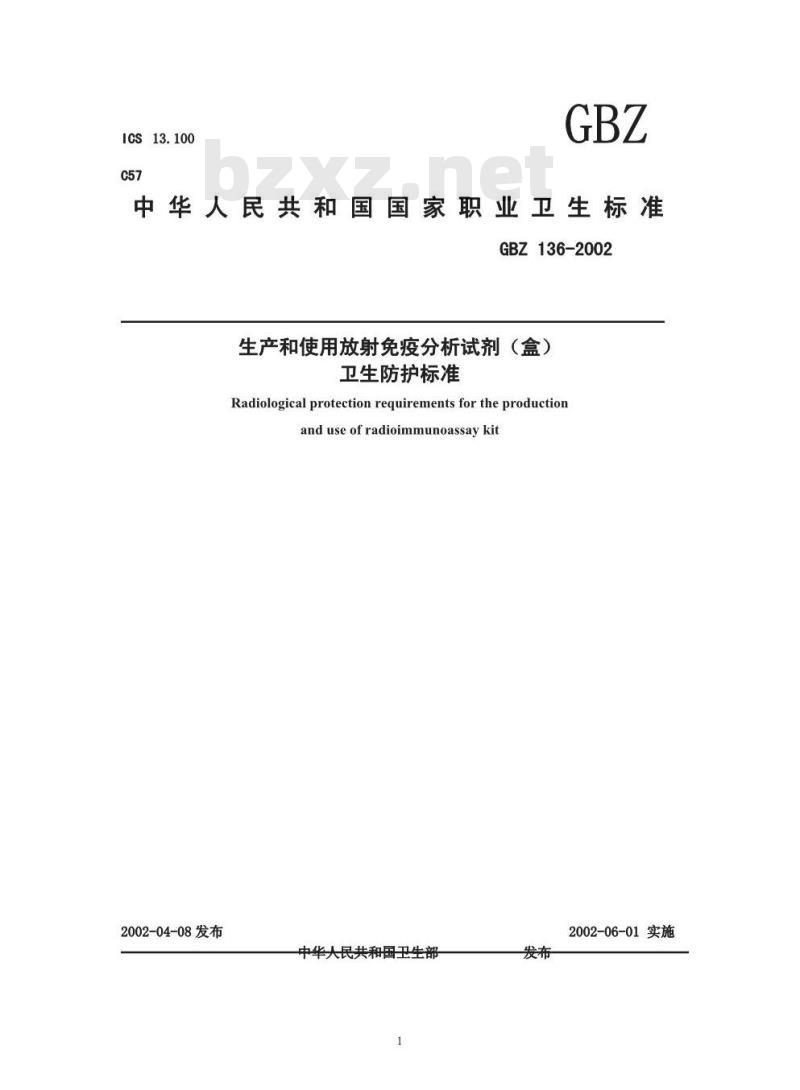 ICS 13.100

GBZ

C57

bzxz.net

中华人民共和国国家职业卫生标准

GBZ 136-2002

生产和使用放射免疫分析试剂（盒）
卫生防护标准

Radiological protection requirements for the production and use of radioimmunoassay kit

2002-04-08 发布

2002-06-01 实施

中华人民共和国卫生部 发布

1